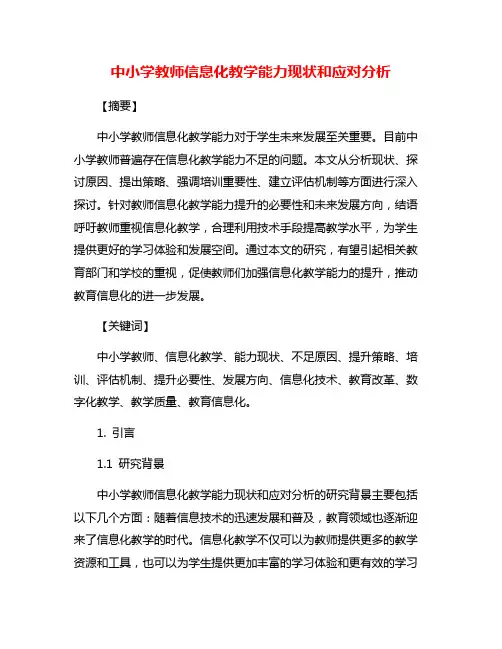 中小学教师信息化教学能力现状和应对分析

【摘要】

中小学教师信息化教学能力对于学生未来发展至关重要。目前中小学教师普遍存在信息化教学能力不足的问题。本文从分析现状、探讨原因、提出策略、强调培训重要性、建立评估机制等方面进行深入探讨。针对教师信息化教学能力提升的必要性和未来发展方向，结语呼吁教师重视信息化教学，合理利用技术手段提高教学水平，为学生提供更好的学习体验和发展空间。通过本文的研究，有望引起相关教育部门和学校的重视，促使教师们加强信息化教学能力的提升，推动教育信息化的进一步发展。

【关键词】

中小学教师、信息化教学、能力现状、不足原因、提升策略、培训、评估机制、提升必要性、发展方向、信息化技术、教育改革、数字化教学、教学质量、教育信息化。

1. 引言

1.1 研究背景

中小学教师信息化教学能力现状和应对分析的研究背景主要包括以下几个方面：随着信息技术的迅速发展和普及，教育领域也逐渐迎来了信息化教学的时代。信息化教学不仅可以为教师提供更多的教学资源和工具，也可以为学生提供更加丰富的学习体验和更有效的学习